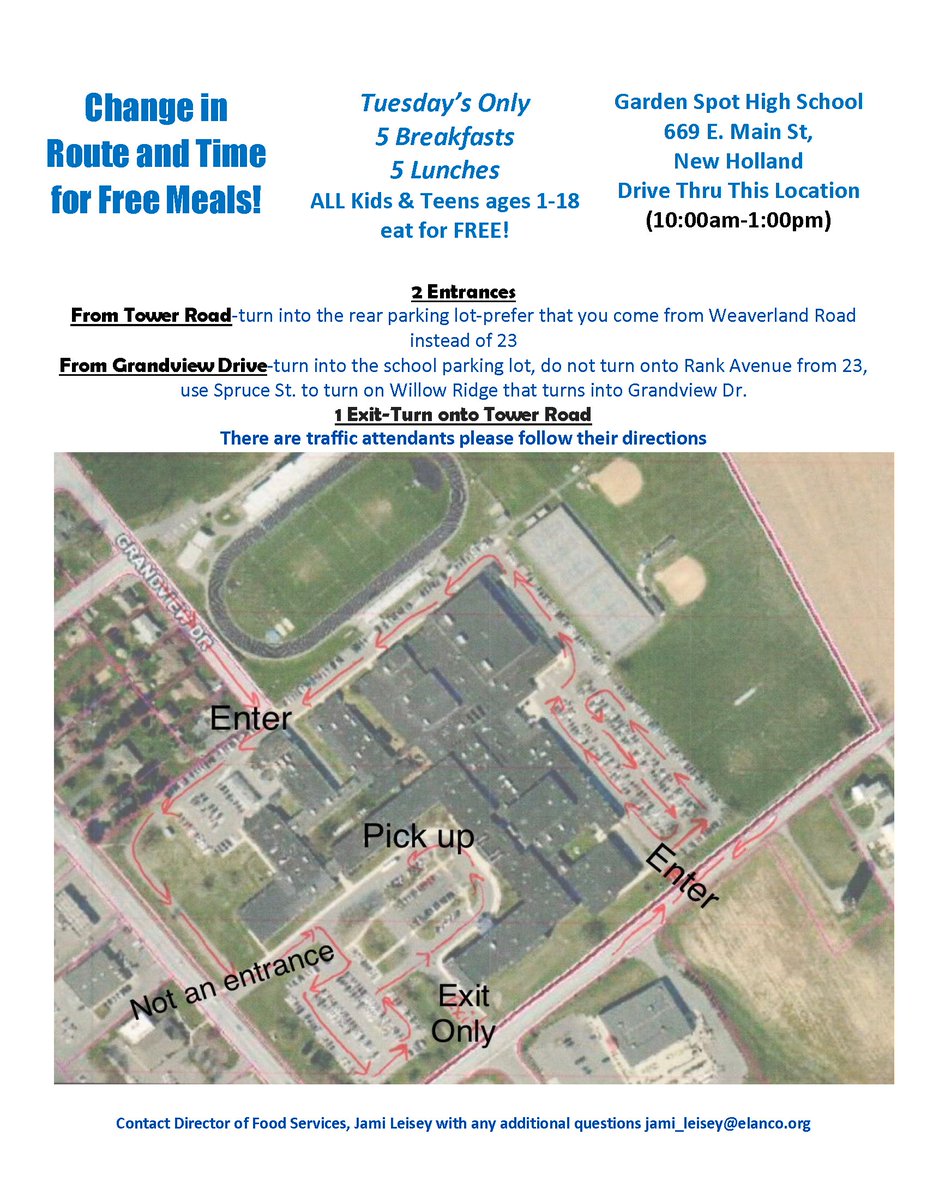 Change in Route and Time for Free Meals!

Tuesday's Only
5 Breakfasts
5 Lunches
ALL Kids & Teens ages 1-18 eat for FREE!

Garden Spot High School
669 E. Main St,
New Holland
Drive Thru This Location
(10:00am-1:00pm)

2 Entrances
From Tower Road-turn into the rear parking lot-prefer that you come from Weaverland Road instead of 23
From Grandview Drive-turn into the school parking lot, do not turn onto Rank Avenue from 23, use Spruce St. to turn on Willow Ridge that turns into Grandview Dr.
1 Exit-Turn onto Tower Road
There are traffic attendants please follow their directions

GRANDVIEW DR

Enter

Pick up

Enter

Not an entrance

Exit Only

Contact Director of Food Services, Jami Leisey with any additional questions jami_leisey@elanco.org